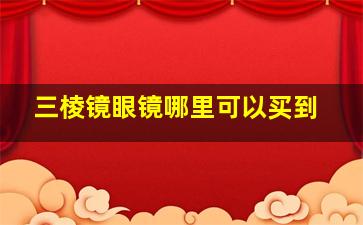 三棱镜眼镜哪里可以买到